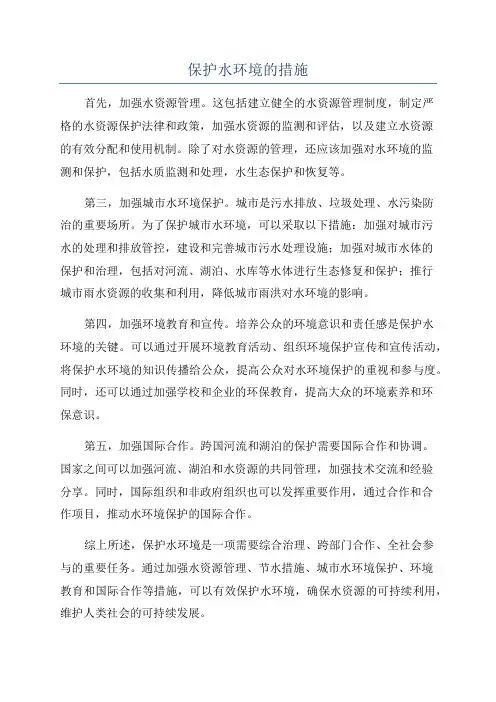 保护水环境的措施

首先，加强水资源管理。这包括建立健全的水资源管理制度，制定严格的水资源保护法律和政策，加强水资源的监测和评估，以及建立水资源的有效分配和使用机制。除了对水资源的管理，还应该加强对水环境的监测和保护，包括水质监测和处理，水生态保护和恢复等。

第三，加强城市水环境保护。城市是污水排放、垃圾处理、水污染防治的重要场所。为了保护城市水环境，可以采取以下措施：加强对城市污水的处理和排放管控，建设和完善城市污水处理设施；加强对城市水体的保护和治理，包括对河流、湖泊、水库等水体进行生态修复和保护；推行城市雨水资源的收集和利用，降低城市雨洪对水环境的影响。

第四，加强环境教育和宣传。培养公众的环境意识和责任感是保护水环境的关键。可以通过开展环境教育活动、组织环境保护宣传和宣传活动，将保护水环境的知识传播给公众，提高公众对水环境保护的重视和参与度。同时，还可以通过加强学校和企业的环保教育，提高大众的环境素养和环保意识。

第五，加强国际合作。跨国河流和湖泊的保护需要国际合作和协调。国家之间可以加强河流、湖泊和水资源的共同管理，加强技术交流和经验分享。同时，国际组织和非政府组织也可以发挥重要作用，通过合作和合作项目，推动水环境保护的国际合作。

综上所述，保护水环境是一项需要综合治理、跨部门合作、全社会参与的重要任务。通过加强水资源管理、节水措施、城市水环境保护、环境教育和国际合作等措施，可以有效保护水环境，确保水资源的可持续利用，维护人类社会的可持续发展。